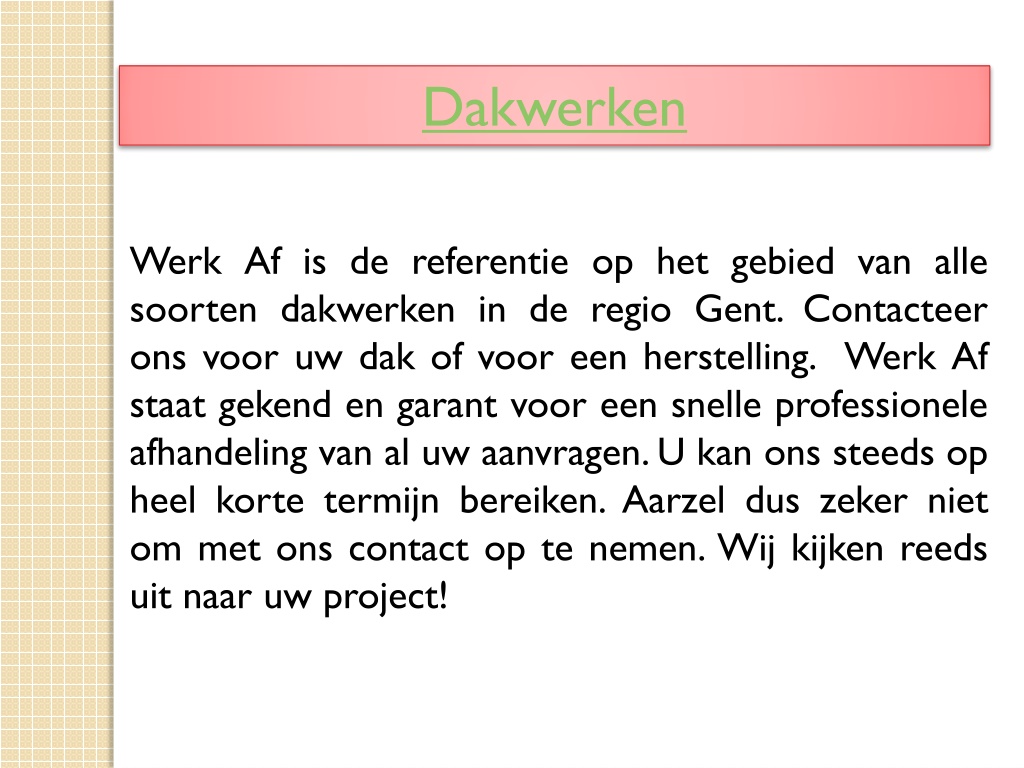 Dakwerken

Werk Af is de referentie op het gebied van alle soorten dakwerken in de regio Gent. Contacteer ons voor uw dak of voor een herstelling. Werk Af staat gekend en garant voor een snelle professionele afhandeling van al uw aanvragen. U kan ons steeds op heel korte termijn bereiken. Aarzel dus zeker niet om met ons contact op te nemen. Wij kijken reeds uit naar uw project!